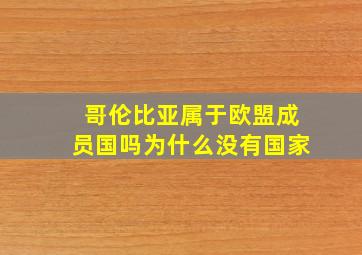 哥伦比亚属于欧盟成员国吗为什么没有国家